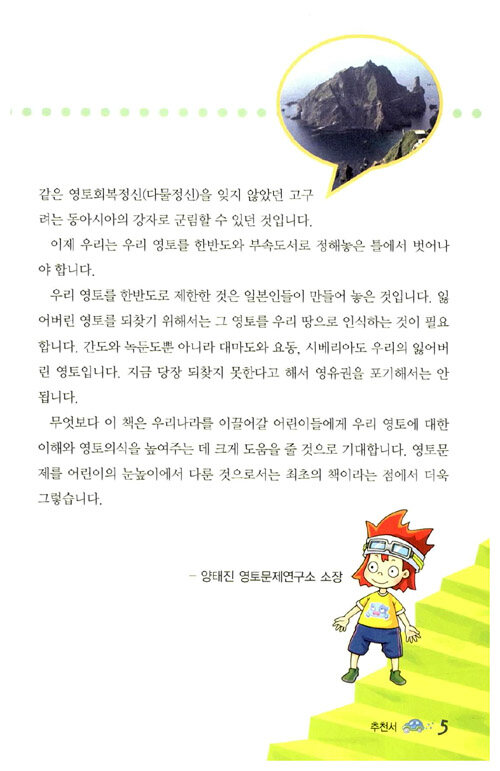 같은 영토회복정신(다물정신)을 잊지 않았던 고구려는 동아시아의 강자로 군림할 수 있던 것입니다.

이제 우리는 우리 영토를 한반도와 부속도서로 정해놓은 틀에서 벗어나야 합니다.

우리 영토를 한반도로 제한한 것은 일본인들이 만들어 놓은 것입니다. 잃어버린 영토를 되찾기 위해서는 그 영토를 우리 땅으로 인식하는 것이 필요합니다. 간도와 녹둔도뿐 아니라 대마도와 요동, 시베리아도 우리의 잃어버린 영토입니다. 지금 당장 되찾지 못한다고 해서 영유권을 포기해서는 안 됩니다.

무엇보다 이 책은 우리나라를 이끌어갈 어린이들에게 우리 영토에 대한 이해와 영토의식을 높여주는 데 크게 도움을 줄 것으로 기대합니다. 영토문제를 어린이의 눈높이에서 다룬 것으로서는 최초의 책이라는 점에서 더욱 그렇습니다.

- 양태진 영토문제연구소 소장

추천서 5